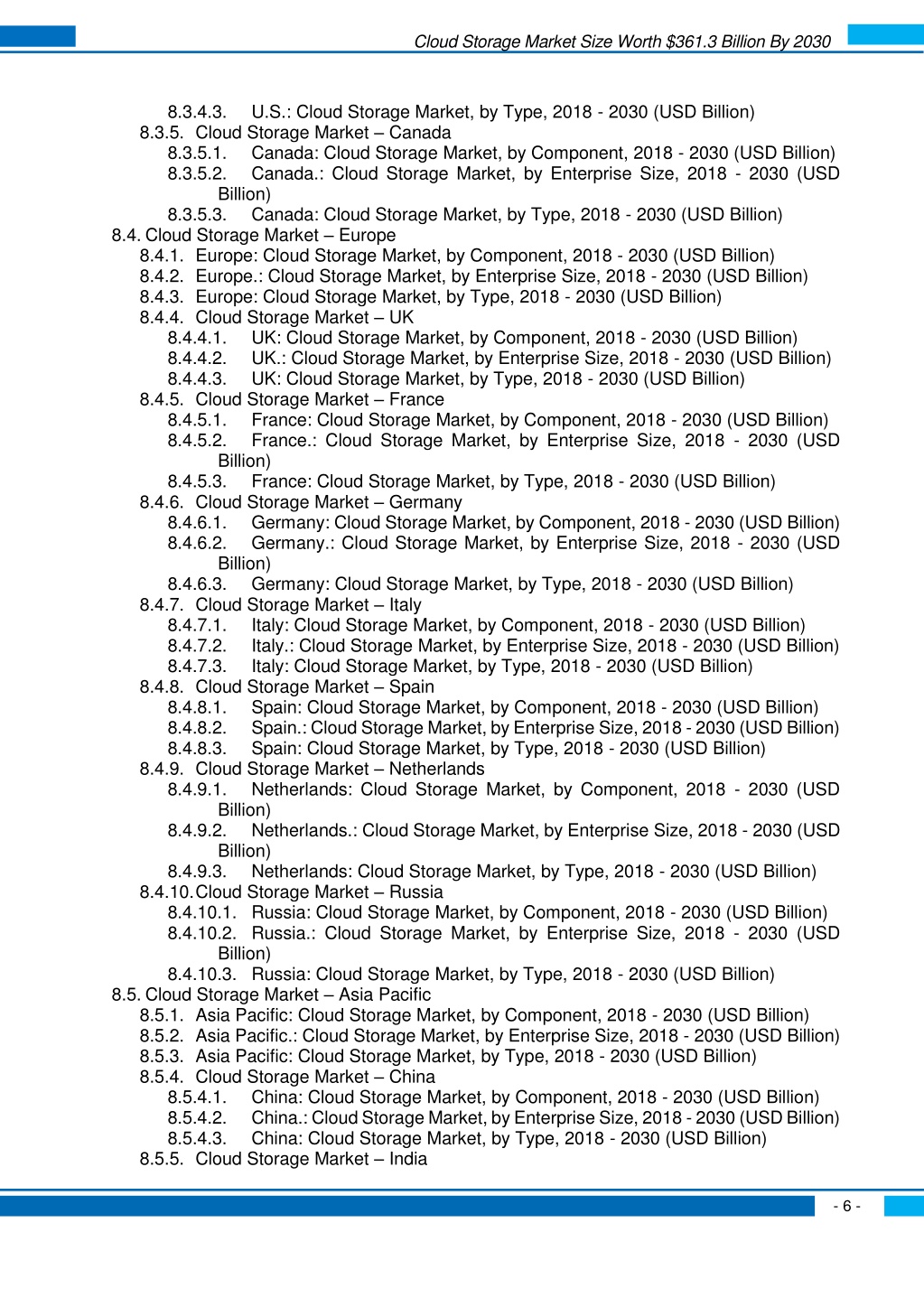 Cloud Storage Market Size Worth $361.3 Billion By 2030

8.3.4.3. U.S.: Cloud Storage Market, by Type, 2018 - 2030 (USD Billion)
8.3.5. Cloud Storage Market – Canada
8.3.5.1. Canada: Cloud Storage Market, by Component, 2018 - 2030 (USD Billion)
8.3.5.2. Canada.: Cloud Storage Market, by Enterprise Size, 2018 - 2030 (USD Billion)
8.3.5.3. Canada: Cloud Storage Market, by Type, 2018 - 2030 (USD Billion)
8.4. Cloud Storage Market – Europe
8.4.1. Europe: Cloud Storage Market, by Component, 2018 - 2030 (USD Billion)
8.4.2. Europe.: Cloud Storage Market, by Enterprise Size, 2018 - 2030 (USD Billion)
8.4.3. Europe: Cloud Storage Market, by Type, 2018 - 2030 (USD Billion)
8.4.4. Cloud Storage Market – UK
8.4.4.1. UK: Cloud Storage Market, by Component, 2018 - 2030 (USD Billion)
8.4.4.2. UK.: Cloud Storage Market, by Enterprise Size, 2018 - 2030 (USD Billion)
8.4.4.3. UK: Cloud Storage Market, by Type, 2018 - 2030 (USD Billion)
8.4.5. Cloud Storage Market – France
8.4.5.1. France: Cloud Storage Market, by Component, 2018 - 2030 (USD Billion)
8.4.5.2. France.: Cloud Storage Market, by Enterprise Size, 2018 - 2030 (USD Billion)
8.4.5.3. France: Cloud Storage Market, by Type, 2018 - 2030 (USD Billion)
8.4.6. Cloud Storage Market – Germany
8.4.6.1. Germany: Cloud Storage Market, by Component, 2018 - 2030 (USD Billion)
8.4.6.2. Germany.: Cloud Storage Market, by Enterprise Size, 2018 - 2030 (USD Billion)
8.4.6.3. Germany: Cloud Storage Market, by Type, 2018 - 2030 (USD Billion)
8.4.7. Cloud Storage Market – Italy
8.4.7.1. Italy: Cloud Storage Market, by Component, 2018 - 2030 (USD Billion)
8.4.7.2. Italy.: Cloud Storage Market, by Enterprise Size, 2018 - 2030 (USD Billion)
8.4.7.3. Italy: Cloud Storage Market, by Type, 2018 - 2030 (USD Billion)
8.4.8. Cloud Storage Market – Spain
8.4.8.1. Spain: Cloud Storage Market, by Component, 2018 - 2030 (USD Billion)
8.4.8.2. Spain.: Cloud Storage Market, by Enterprise Size, 2018 - 2030 (USD Billion)
8.4.8.3. Spain: Cloud Storage Market, by Type, 2018 - 2030 (USD Billion)
8.4.9. Cloud Storage Market – Netherlands
8.4.9.1. Netherlands: Cloud Storage Market, by Component, 2018 - 2030 (USD Billion)
8.4.9.2. Netherlands.: Cloud Storage Market, by Enterprise Size, 2018 - 2030 (USD Billion)
8.4.9.3. Netherlands: Cloud Storage Market, by Type, 2018 - 2030 (USD Billion)
8.4.10. Cloud Storage Market – Russia
8.4.10.1. Russia: Cloud Storage Market, by Component, 2018 - 2030 (USD Billion)
8.4.10.2. Russia.: Cloud Storage Market, by Enterprise Size, 2018 - 2030 (USD Billion)
8.4.10.3. Russia: Cloud Storage Market, by Type, 2018 - 2030 (USD Billion)
8.5. Cloud Storage Market – Asia Pacific
8.5.1. Asia Pacific: Cloud Storage Market, by Component, 2018 - 2030 (USD Billion)
8.5.2. Asia Pacific.: Cloud Storage Market, by Enterprise Size, 2018 - 2030 (USD Billion)
8.5.3. Asia Pacific: Cloud Storage Market, by Type, 2018 - 2030 (USD Billion)
8.5.4. Cloud Storage Market – China
8.5.4.1. China: Cloud Storage Market, by Component, 2018 - 2030 (USD Billion)
8.5.4.2. China.: Cloud Storage Market, by Enterprise Size, 2018 - 2030 (USD Billion)
8.5.4.3. China: Cloud Storage Market, by Type, 2018 - 2030 (USD Billion)
8.5.5. Cloud Storage Market – India

- 6 -